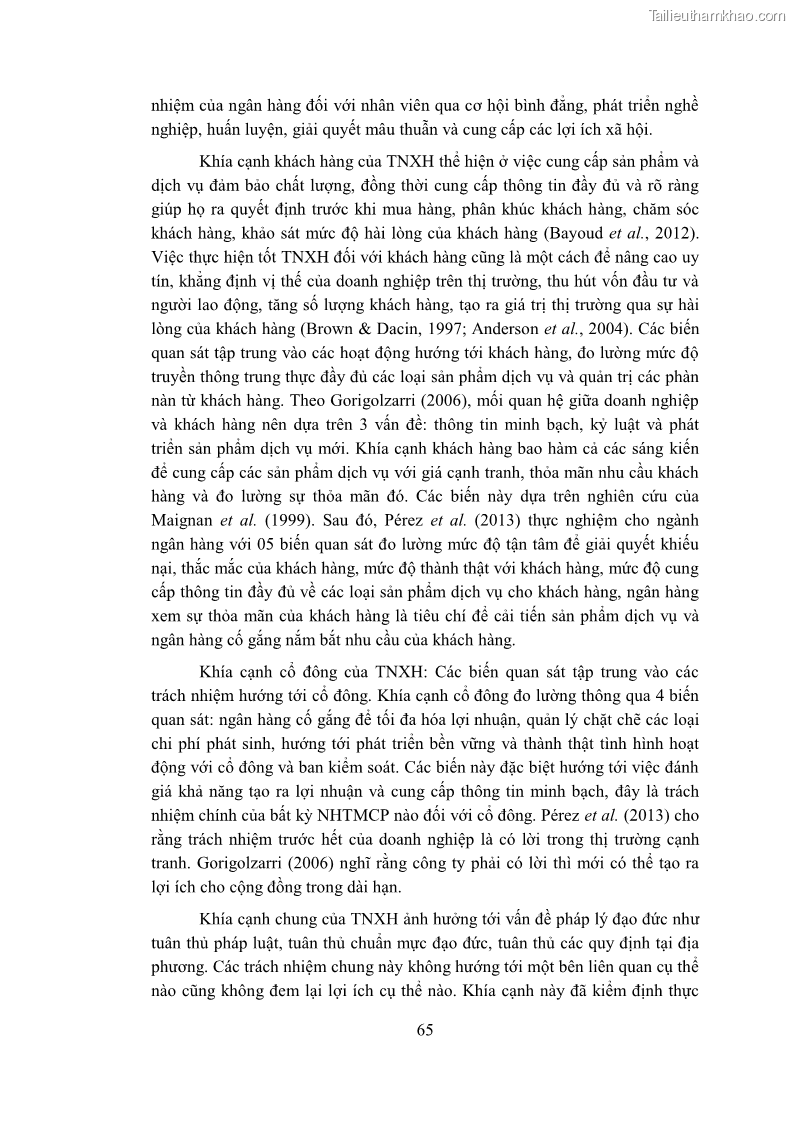 Tailieuthamkhao.com

nhiệm của ngân hàng đối với nhân viên qua cơ hội bình đẳng, phát triển nghề nghiệp, huấn luyện, giải quyết mâu thuẫn và cung cấp các lợi ích xã hội.

Khía cạnh khách hàng của TNXH thể hiện ở việc cung cấp sản phẩm và dịch vụ đảm bảo chất lượng, đồng thời cung cấp thông tin đầy đủ và rõ ràng giúp họ ra quyết định trước khi mua hàng, phân khúc khách hàng, chăm sóc khách hàng, khảo sát mức độ hài lòng của khách hàng (Bayoud et al., 2012). Việc thực hiện tốt TNXH đối với khách hàng cũng là một cách để nâng cao uy tín, khẳng định vị thế của doanh nghiệp trên thị trường, thu hút vốn đầu tư và người lao động, tăng số lượng khách hàng, tạo ra giá trị thị trường qua sự hài lòng của khách hàng (Brown & Dacin, 1997; Anderson et al., 2004). Các biến quan sát tập trung vào các hoạt động hướng tới khách hàng, đo lường mức độ truyền thông trung thực đầy đủ các loại sản phẩm dịch vụ và quản trị các phàn nàn từ khách hàng. Theo Gorigolzarri (2006), mối quan hệ giữa doanh nghiệp và khách hàng nên dựa trên 3 vấn đề: thông tin minh bạch, kỷ luật và phát triển sản phẩm dịch vụ mới. Khía cạnh khách hàng bao hàm cả các sáng kiến để cung cấp các sản phẩm dịch vụ với giá cạnh tranh, thỏa mãn nhu cầu khách hàng và đo lường sự thỏa mãn đó. Các biến này dựa trên nghiên cứu của Maignan et al. (1999). Sau đó, Pérez et al. (2013) thực nghiệm cho ngành ngân hàng với 05 biến quan sát đo lường mức độ tận tâm để giải quyết khiếu nại, thắc mắc của khách hàng, mức độ thành thật với khách hàng, mức độ cung cấp thông tin đầy đủ về các loại sản phẩm dịch vụ cho khách hàng, ngân hàng xem sự thỏa mãn của khách hàng là tiêu chí để cải tiến sản phẩm dịch vụ và ngân hàng cố gắng nắm bắt nhu cầu của khách hàng.

Khía cạnh cổ đông của TNXH: Các biến quan sát tập trung vào các trách nhiệm hướng tới cổ đông. Khía cạnh cổ đông đo lường thông qua 4 biến quan sát: ngân hàng cố gắng để tối đa hóa lợi nhuận, quản lý chặt chẽ các loại chi phí phát sinh, hướng tới phát triển bền vững và thành thật tình hình hoạt động với cổ đông và ban kiểm soát. Các biến này đặc biệt hướng tới việc đánh giá khả năng tạo ra lợi nhuận và cung cấp thông tin minh bạch, đây là trách nhiệm chính của bất kỳ NHTMCP nào đối với cổ đông. Pérez et al. (2013) cho rằng trách nhiệm trước hết của doanh nghiệp là có lời trong thị trường cạnh tranh. Gorigolzarri (2006) nghĩ rằng công ty phải có lời thì mới có thể tạo ra lợi ích cho cộng đồng trong dài hạn.

Khía cạnh chung của TNXH ảnh hưởng tới vấn đề pháp lý đạo đức như tuân thủ pháp luật, tuân thủ chuẩn mực đạo đức, tuân thủ các quy định tại địa phương. Các trách nhiệm chung này không hướng tới một bên liên quan cụ thể nào cũng không đem lại lợi ích cụ thể nào. Khía cạnh này đã kiểm định thực

65